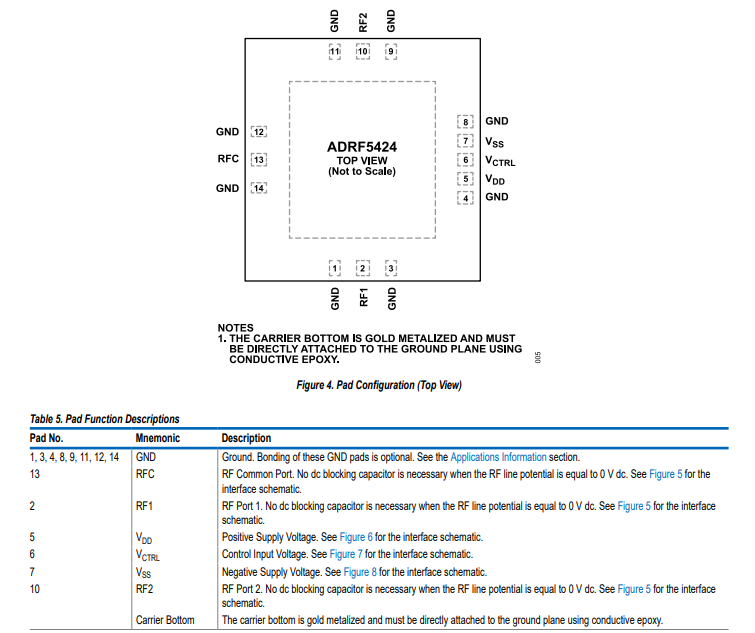 GND RF2 GND

11 10 9

GND 12
RFC 13
GND 14

ADRF5424
TOP VIEW
(Not to Scale)

8 GND
7 $V_{SS}$
6 $V_{CTRL}$
5 $V_{DD}$
4 GND

1 2 3

GND RF1 GND

NOTES
1. THE CARRIER BOTTOM IS GOLD METALIZED AND MUST BE DIRECTLY ATTACHED TO THE GROUND PLANE USING CONDUCTIVE EPOXY.

005

Figure 4. Pad Configuration (Top View)

Table 5. Pad Function Descriptions

| Pad No. | Mnemonic | Description |
|---|---|---|
| 1, 3, 4, 8, 9, 11, 12, 14 | GND | Ground. Bonding of these GND pads is optional. See the Applications Information section. |
| 13 | RFC | RF Common Port. No dc blocking capacitor is necessary when the RF line potential is equal to 0 V dc. See Figure 5 for the interface schematic. |
| 2 | RF1 | RF Port 1. No dc blocking capacitor is necessary when the RF line potential is equal to 0 V dc. See Figure 5 for the interface schematic. |
| 5 | $V_{DD}$ | Positive Supply Voltage. See Figure 6 for the interface schematic. |
| 6 | $V_{CTRL}$ | Control Input Voltage. See Figure 7 for the interface schematic. |
| 7 | $V_{SS}$ | Negative Supply Voltage. See Figure 8 for the interface schematic. |
| 10 | RF2 | RF Port 2. No dc blocking capacitor is necessary when the RF line potential is equal to 0 V dc. See Figure 5 for the interface schematic. |
|  | Carrier Bottom | The carrier bottom is gold metalized and must be directly attached to the ground plane using conductive epoxy. |